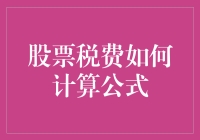 股票税费如何计算公式